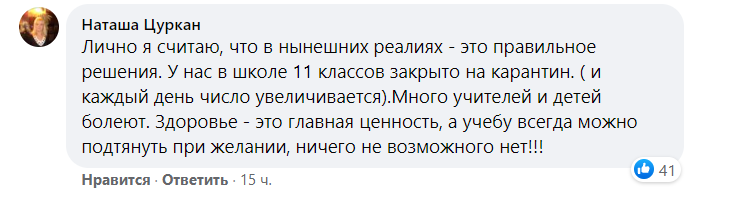 Наташа Цуркан
Лично я считаю, что в нынешних реалиях - это правильное решения. У нас в школе 11 классов закрыто на карантин. ( и каждый день число увеличивается).Много учителей и детей болеют. Здоровье - это главная ценность, а учебу всегда можно подтянуть при желании, ничего не возможного нет!!!

Нравится · Ответить · 15 ч.

41